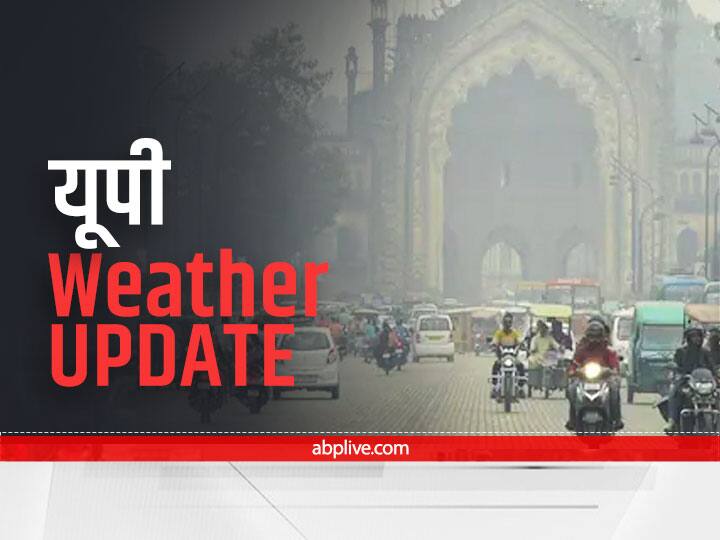 यूपी
Weather
UPDATE

abplive.com